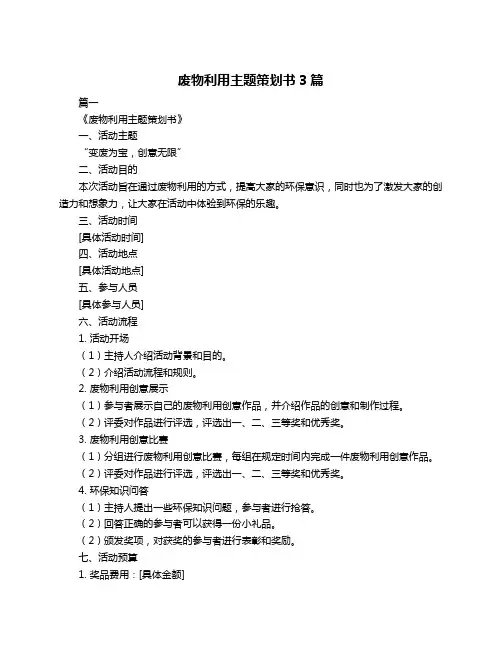 废物利用主题策划书 3 篇

篇一

《废物利用主题策划书》

一、活动主题

“变废为宝，创意无限”

二、活动目的

本次活动旨在通过废物利用的方式，提高大家的环保意识，同时也为了激发大家的创造力和想象力，让大家在活动中体验到环保的乐趣。

三、活动时间

[具体活动时间]

四、活动地点

[具体活动地点]

五、参与人员

[具体参与人员]

六、活动流程

1. 活动开场

（1）主持人介绍活动背景和目的。

（2）介绍活动流程和规则。

2. 废物利用创意展示

（1）参与者展示自己的废物利用创意作品，并介绍作品的创意和制作过程。

（2）评委对作品进行评选，评选出一、二、三等奖和优秀奖。

3. 废物利用创意比赛

（1）分组进行废物利用创意比赛，每组在规定时间内完成一件废物利用创意作品。

（2）评委对作品进行评选，评选出一、二、三等奖和优秀奖。

4. 环保知识问答

（1）主持人提出一些环保知识问题，参与者进行抢答。

（2）回答正确的参与者可以获得一份小礼品。

（2）颁发奖项，对获奖的参与者进行表彰和奖励。

七、活动预算

1. 奖品费用：[具体金额]